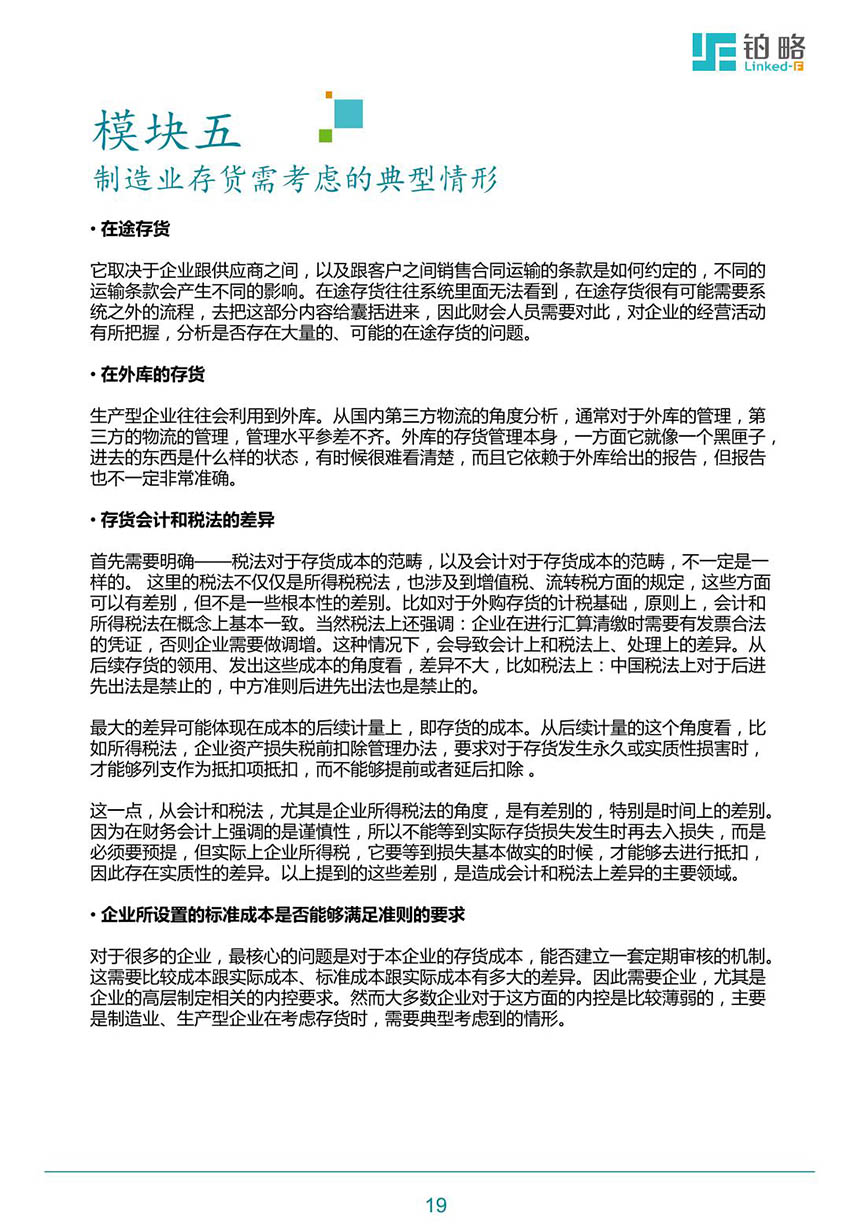 铂略
Linked-F

模块五
制造业存货需考虑的典型情形

• 在途存货

它取决于企业跟供应商之间，以及跟客户之间销售合同运输的条款是如何约定的，不同的运输条款会产生不同的影响。在途存货往往系统里面无法看到，在途存货很有可能需要系统之外的流程，去把这部分内容给囊括进来，因此财会人员需要对此，对企业的经营活动有所把握，分析是否存在大量的、可能的在途存货的问题。

• 在外库的存货

生产型企业往往会利用到外库。从国内第三方物流的角度分析，通常对于外库的管理，第三方的物流的管理，管理水平参差不齐。外库的存货管理本身，一方面它就像一个黑匣子，进去的东西是什么样的状态，有时候很难看清楚，而且它依赖于外库给出的报告，但报告也不一定非常准确。

• 存货会计和税法的差异

首先需要明确——税法对于存货成本的范畴，以及会计对于存货成本的范畴，不一定是一样的。 这里的税法不仅仅是所得税税法，也涉及到增值税、流转税方面的规定，这些方面可以有差别，但不是一些根本性的差别。比如对于外购存货的计税基础，原则上，会计和所得税法在概念上基本一致。当然税法上还强调：企业在进行汇算清缴时需要有发票合法的凭证，否则企业需要做调增。这种情况下，会导致会计上和税法上、处理上的差异。从后续存货的领用、发出这些成本的角度看，差异不大，比如税法上：中国税法上对于后进先出法是禁止的，中方准则后进先出法也是禁止的。

最大的差异可能体现在成本的后续计量上，即存货的成本。从后续计量的这个角度看，比如所得税法，企业资产损失税前扣除管理办法，要求对于存货发生永久或实质性损害时，才能够列支作为抵扣项抵扣，而不能够提前或者延后扣除 。

这一点，从会计和税法，尤其是企业所得税法的角度，是有差别的，特别是时间上的差别。因为在财务会计上强调的是谨慎性，所以不能等到实际存货损失发生时再去入损失，而是必须要预提，但实际上企业所得税，它要等到损失基本做实的时候，才能够去进行抵扣，因此存在实质性的差异。以上提到的这些差别，是造成会计和税法上差异的主要领域。

• 企业所设置的标准成本是否能够满足准则的要求

对于很多的企业，最核心的问题是对于本企业的存货成本，能否建立一套定期审核的机制。这需要比较成本跟实际成本、标准成本跟实际成本有多大的差异。因此需要企业，尤其是企业的高层制定相关的内控要求。然而大多数企业对于这方面的内控是比较薄弱的，主要是制造业、生产型企业在考虑存货时，需要典型考虑到的情形。

19